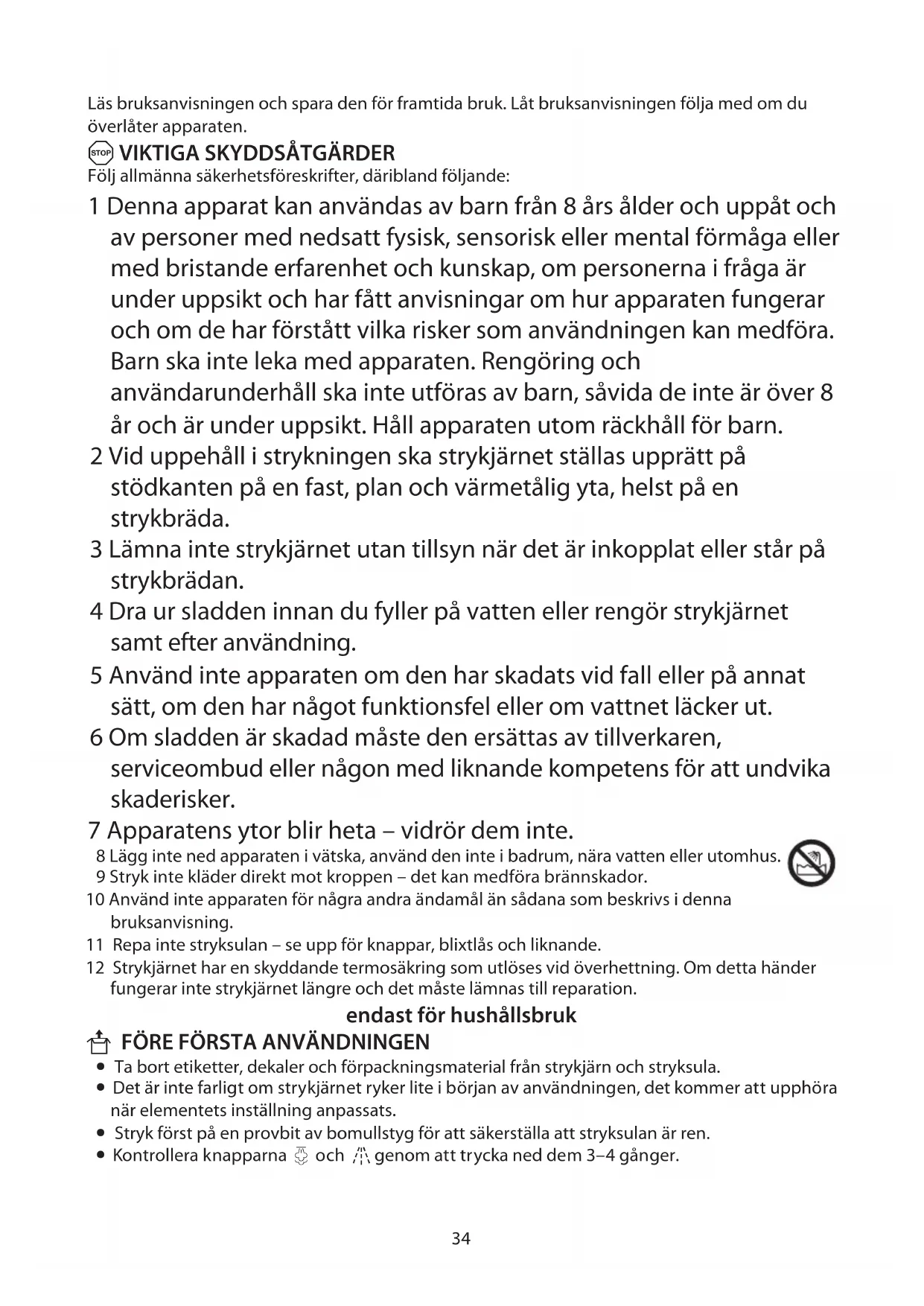 Läs bruksanvisningen och spara den för framtida bruk. Låt bruksanvisningen följa med om du överlåter apparaten.

STOP VIKTIGA SKYDDSÅTGÄRDER
Följ allmänna säkerhetsföreskrifter, däribland följande:

1 Denna apparat kan användas av barn från 8 års ålder och uppåt och av personer med nedsatt fysisk, sensorisk eller mental förmåga eller med bristande erfarenhet och kunskap, om personerna i fråga är under uppsikt och har fått anvisningar om hur apparaten fungerar och om de har förstått vilka risker som användningen kan medföra. Barn ska inte leka med apparaten. Rengöring och användarunderhåll ska inte utföras av barn, såvida de inte är över 8 år och är under uppsikt. Håll apparaten utom räckhåll för barn.
2 Vid uppehåll i strykningen ska strykjärnet ställas upprätt på stödkanten på en fast, plan och värmetålig yta, helst på en strykbräda.
3 Lämna inte strykjärnet utan tillsyn när det är inkopplat eller står på strykbrädan.
4 Dra ur sladden innan du fyller på vatten eller rengör strykjärnet samt efter användning.
5 Använd inte apparaten om den har skadats vid fall eller på annat sätt, om den har något funktionsfel eller om vattnet läcker ut.
6 Om sladden är skadad måste den ersättas av tillverkaren, serviceombud eller någon med liknande kompetens för att undvika skaderisker.
7 Apparatens ytor blir heta – vidrör dem inte.
8 Lägg inte ned apparaten i vätska, använd den inte i badrum, nära vatten eller utomhus.
9 Stryk inte kläder direkt mot kroppen – det kan medföra brännskador.
10 Använd inte apparaten för några andra ändamål än sådana som beskrivs i denna bruksanvisning.
11 Repa inte stryksulan – se upp för knappar, blixtlås och liknande.
12 Strykjärnet har en skyddande termosäkring som utlöses vid överhettning. Om detta händer fungerar inte strykjärnet längre och det måste lämnas till reparation.

endast för hushållsbruk

FÖRE FÖRSTA ANVÄNDNINGEN
• Ta bort etiketter, dekaler och förpackningsmaterial från strykjärn och stryksula.
• Det är inte farligt om strykjärnet ryker lite i början av användningen, det kommer att upphöra när elementets inställning anpassats.
• Stryk först på en provbit av bomullstyg för att säkerställa att stryksulan är ren.
• Kontrollera knapparna och genom att trycka ned dem 3–4 gånger.

34